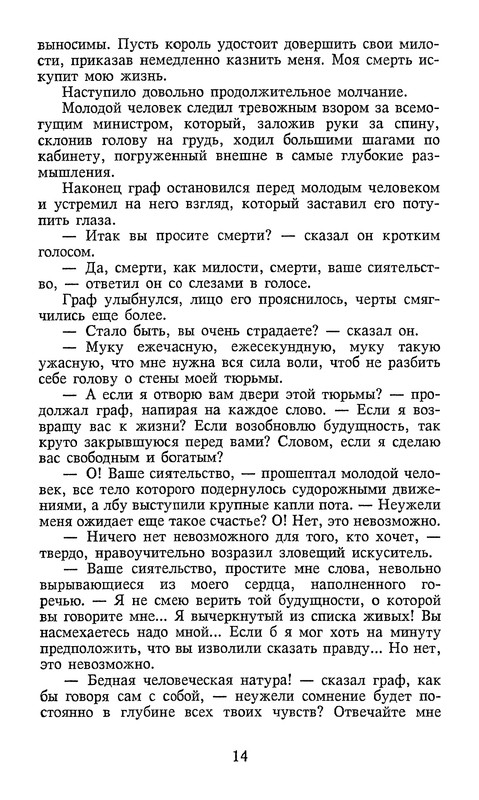 выносимы. Пусть король удостоит довершить свои милости, приказав немедленно казнить меня. Моя смерть искупит мою жизнь.

Наступило довольно продолжительное молчание.

Молодой человек следил тревожным взором за всемогущим министром, который, заложив руки за спину, склонив голову на грудь, ходил большими шагами по кабинету, погруженный внешне в самые глубокие размышления.

Наконец граф остановился перед молодым человеком и устремил на него взгляд, который заставил его потупить глаза.

— Итак вы просите смерти? — сказал он кротким голосом.

— Да, смерти, как милости, смерти, ваше сиятельство, — ответил он со слезами в голосе.

Граф улыбнулся, лицо его прояснилось, черты смягчились еще более.

— Стало быть, вы очень страдаете? — сказал он.

— Муку ежечасную, ежесекундную, муку такую ужасную, что мне нужна вся сила воли, чтоб не разбить себе голову о стены моей тюрьмы.

— А если я отворю вам двери этой тюрьмы? — продолжал граф, напирая на каждое слово. — Если я возвращу вас к жизни? Если возобновлю будущность, так круто закрывшуюся перед вами? Словом, если я сделаю вас свободным и богатым?

— О! Ваше сиятельство, — прошептал молодой человек, все тело которого подернулось судорожными движениями, а лбу выступили крупные капли пота. — Неужели меня ожидает еще такое счастье? О! Нет, это невозможно.

— Ничего нет невозможного для того, кто хочет, — твердо, нравоучительно возразил зловещий искуситель.

— Ваше сиятельство, простите мне слова, невольно вырывающиеся из моего сердца, наполненного горечью. — Я не смею верить той будущности, о которой вы говорите мне... Я вычеркнутый из списка живых! Вы насмехаетесь надо мной... Если б я мог хоть на минуту предположить, что вы изволили сказать правду... Но нет, это невозможно.

— Бедная человеческая натура! — сказал граф, как бы говоря сам с собой, — неужели сомнение будет постоянно в глубине всех твоих чувств? Отвечайте мне

14